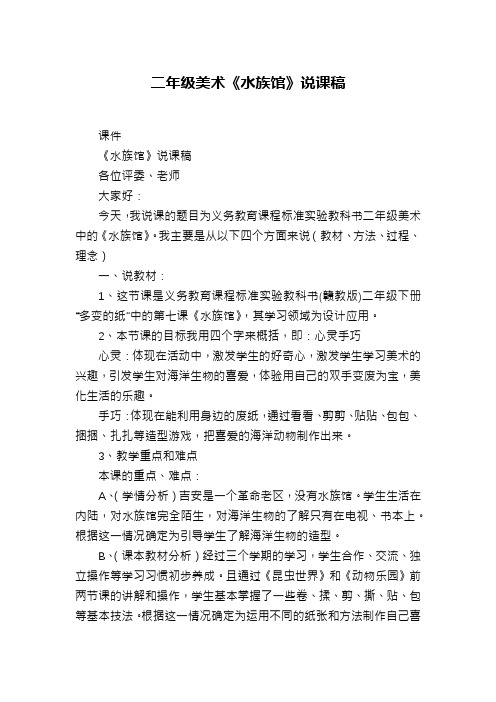 二年级美术《水族馆》说课稿

课件

《水族馆》说课稿

各位评委、老师

大家好：

今天，我说课的题目为义务教育课程标准实验教科书二年级美术中的《水族馆》。我主要是从以下四个方面来说（教材、方法、过程、理念）

一、说教材：

1、这节课是义务教育课程标准实验教科书(赣教版)二年级下册“多变的纸”中的第七课《水族馆》，其学习领域为设计应用。

2、本节课的目标我用四个字来概括，即：心灵手巧

心灵：体现在活动中，激发学生的好奇心，激发学生学习美术的兴趣，引发学生对海洋生物的喜爱，体验用自己的双手变废为宝，美化生活的乐趣。

手巧：体现在能利用身边的废纸，通过看看、剪剪、贴贴、包包、捆捆、扎扎等造型游戏，把喜爱的海洋动物制作出来。

3、教学重点和难点

本课的重点、难点：

A、（学情分析）吉安是一个革命老区，没有水族馆。学生生活在内陆，对水族馆完全陌生，对海洋生物的了解只有在电视、书本上。根据这一情况确定为引导学生了解海洋生物的造型。

B、（课本教材分析）经过三个学期的学习，学生合作、交流、独立操作等学习习惯初步养成。且通过《昆虫世界》和《动物乐园》前两节课的讲解和操作，学生基本掌握了一些卷、揉、剪、撕、贴、包等基本技法。根据这一情况确定为运用不同的纸张和方法制作自己喜